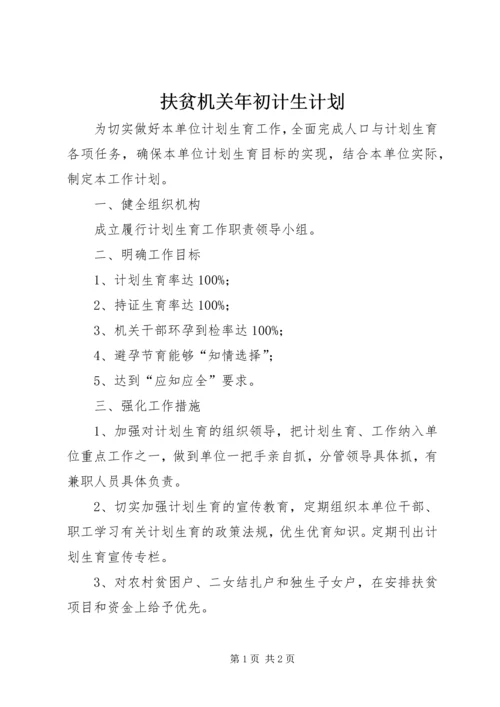 扶贫机关年初计生计划

为切实做好本单位计划生育工作，全面完成人口与计划生育各项任务，确保本单位计划生育目标的实现，结合本单位实际，制定本工作计划。

一、健全组织机构

成立履行计划生育工作职责领导小组。

二、明确工作目标

1、计划生育率达 100%；

2、持证生育率达 100%；

3、机关干部环孕到检率达 100%；

4、避孕节育能够“知情选择”；

5、达到“应知应全”要求。

三、强化工作措施

1、加强对计划生育的组织领导，把计划生育、工作纳入单位重点工作之一，做到单位一把手亲自抓，分管领导具体抓，有兼职人员具体负责。

2、切实加强计划生育的宣传教育，定期组织本单位干部、职工学习有关计划生育的政策法规，优生优育知识。定期刊出计划生育宣传专栏。

3、对农村贫困户、二女结扎户和独生子女户，在安排扶贫项目和资金上给予优先。

第 1 页 共 2 页